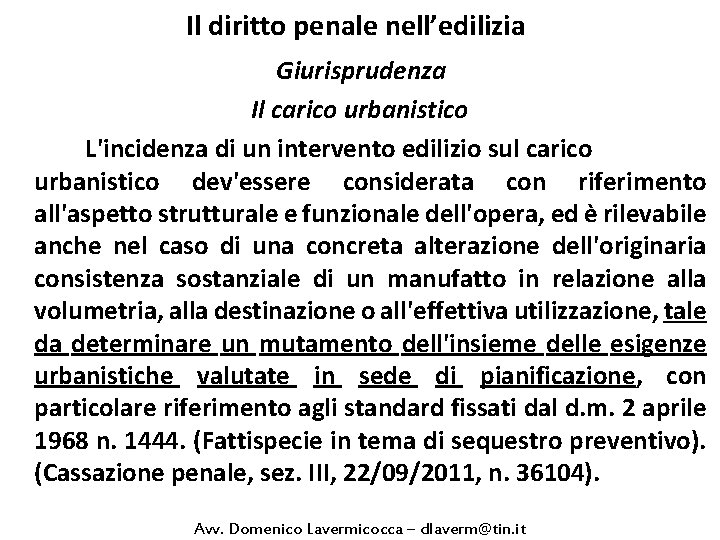 Il diritto penale nell'edilizia

Giurisprudenza

Il carico urbanistico

L'incidenza di un intervento edilizio sul carico urbanistico dev'essere considerata con riferimento all'aspetto strutturale e funzionale dell'opera, ed è rilevabile anche nel caso di una concreta alterazione dell'originaria consistenza sostanziale di un manufatto in relazione alla volumetria, alla destinazione o all'effettiva utilizzazione, tale da determinare un mutamento dell'insieme delle esigenze urbanistiche valutate in sede di pianificazione, con particolare riferimento agli standard fissati dal d.m. 2 aprile 1968 n. 1444. (Fattispecie in tema di sequestro preventivo). (Cassazione penale, sez. III, 22/09/2011, n. 36104).

Avv. Domenico Lavermicocca – dlaverm@tin.it